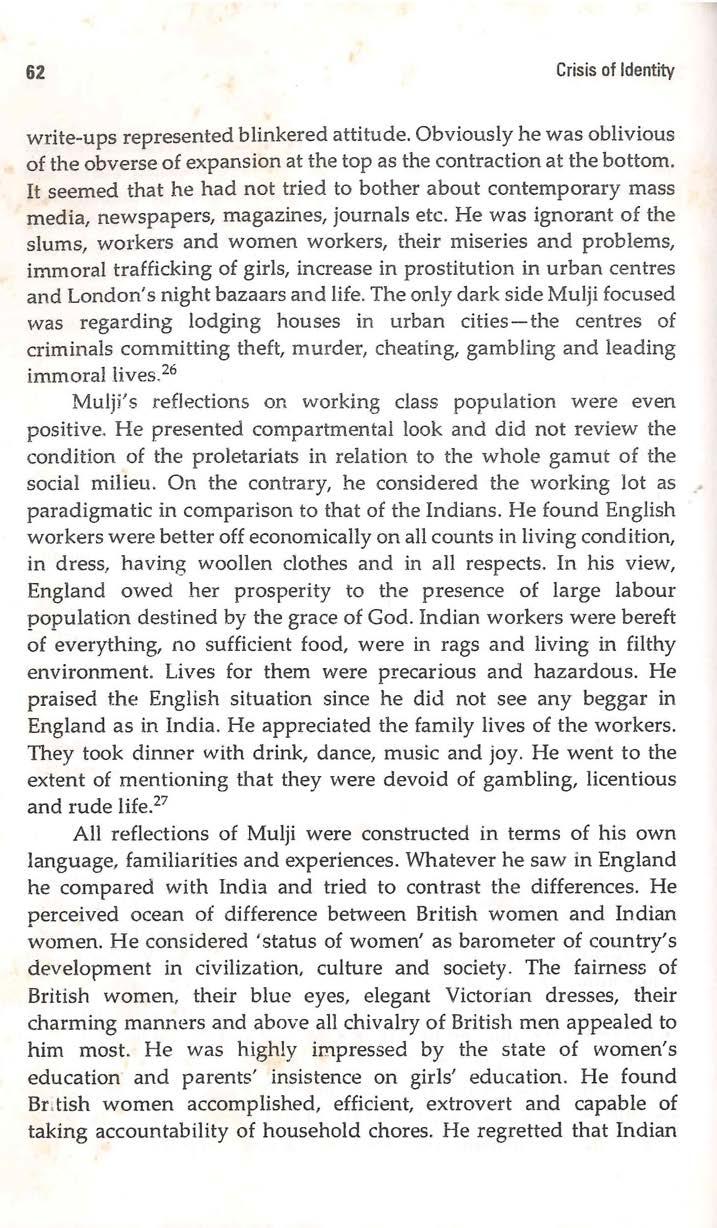 62

Crisis of Identity

write-ups represented blinkered attitude. Obviously he was oblivious of the obverse of expansion at the top as the contraction at the bottom. It seemed that he had not tried to bother about contemporary mass media, newspapers, magazines, journals etc. He was ignorant of the slums, workers and women workers, their miseries and problems, immoral trafficking of girls, increase in prostitution in urban centres and London's night bazaars and life. The only dark side Mulji focused was regarding lodging houses in urban cities—the centres of criminals committing theft, murder, cheating, gambling and leading immoral lives.$^{26}$

Mulji's reflections on working class population were even positive. He presented compartmental look and did not review the condition of the proletariats in relation to the whole gamut of the social milieu. On the contrary, he considered the working lot as paradigmatic in comparison to that of the Indians. He found English workers were better off economically on all counts in living condition, in dress, having woollen clothes and in all respects. In his view, England owed her prosperity to the presence of large labour population destined by the grace of God. Indian workers were bereft of everything, no sufficient food, were in rags and living in filthy environment. Lives for them were precarious and hazardous. He praised the English situation since he did not see any beggar in England as in India. He appreciated the family lives of the workers. They took dinner with drink, dance, music and joy. He went to the extent of mentioning that they were devoid of gambling, licentious and rude life.$^{27}$

All reflections of Mulji were constructed in terms of his own language, familiarities and experiences. Whatever he saw in England he compared with India and tried to contrast the differences. He perceived ocean of difference between British women and Indian women. He considered 'status of women' as barometer of country's development in civilization, culture and society. The fairness of British women, their blue eyes, elegant Victorian dresses, their charming manners and above all chivalry of British men appealed to him most. He was highly impressed by the state of women's education and parents' insistence on girls' education. He found British women accomplished, efficient, extrovert and capable of taking accountability of household chores. He regretted that Indian